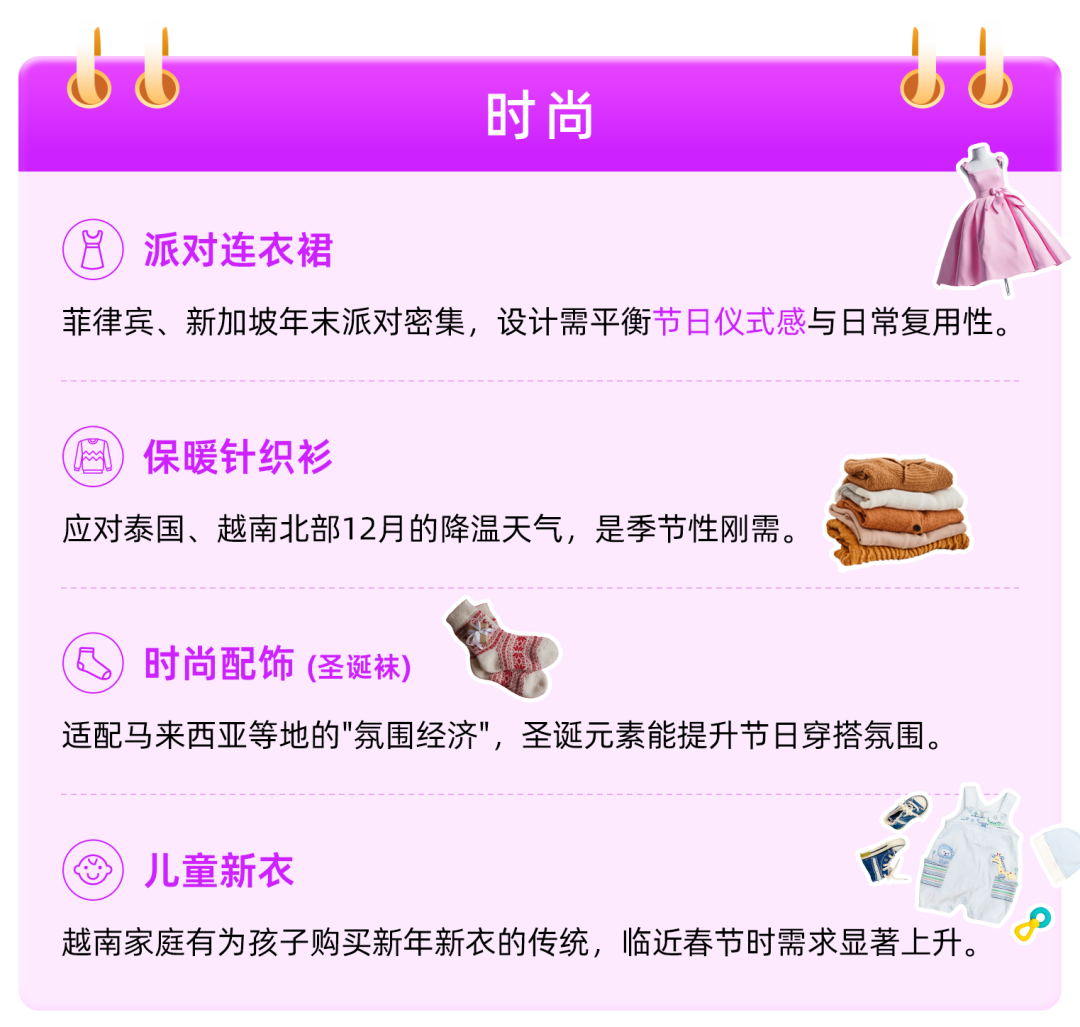 时尚

派对连衣裙

菲律宾、新加坡年末派对密集，设计需平衡节日仪式感与日常复用性。

保暖针织衫

应对泰国、越南北部12月的降温天气，是季节性刚需。

时尚配饰 (圣诞袜)

适配马来西亚等地的"氛围经济"，圣诞元素能提升节日穿搭氛围。

儿童新衣

越南家庭有为孩子购买新年新衣的传统，临近春节时需求显著上升。